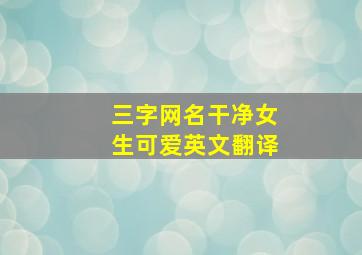 三字网名干净女生可爱英文翻译